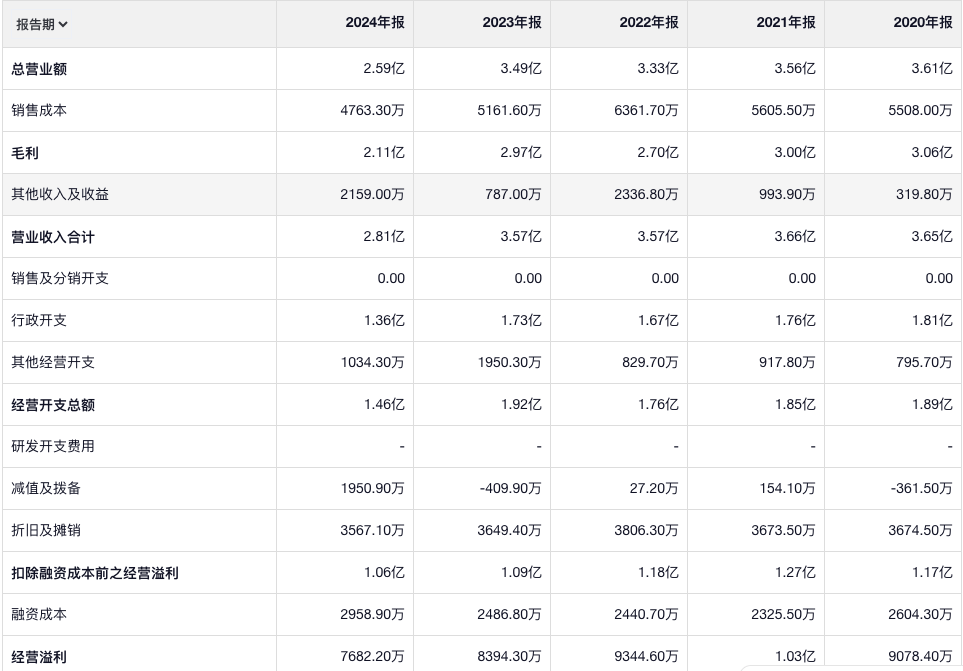 | 报告期 | 2024年报 | 2023年报 | 2022年报 | 2021年报 | 2020年报 |
|---|---|---|---|---|---|
| 总营业额 | 2.59亿 | 3.49亿 | 3.33亿 | 3.56亿 | 3.61亿 |
| 销售成本 | 4763.30万 | 5161.60万 | 6361.70万 | 5605.50万 | 5508.00万 |
| 毛利 | 2.11亿 | 2.97亿 | 2.70亿 | 3.00亿 | 3.06亿 |
| 其他收入及收益 | 2159.00万 | 787.00万 | 2336.80万 | 993.90万 | 319.80万 |
| 营业收入合计 | 2.81亿 | 3.57亿 | 3.57亿 | 3.66亿 | 3.65亿 |
| 销售及分销开支 | 0.00 | 0.00 | 0.00 | 0.00 | 0.00 |
| 行政开支 | 1.36亿 | 1.73亿 | 1.67亿 | 1.76亿 | 1.81亿 |
| 其他经营开支 | 1034.30万 | 1950.30万 | 829.70万 | 917.80万 | 795.70万 |
| 经营开支总额 | 1.46亿 | 1.92亿 | 1.76亿 | 1.85亿 | 1.89亿 |
| 研发开支费用 | - | - | - | - | - |
| 减值及拨备 | 1950.90万 | -409.90万 | 27.20万 | 154.10万 | -361.50万 |
| 折旧及摊销 | 3567.10万 | 3649.40万 | 3806.30万 | 3673.50万 | 3674.50万 |
| 扣除融资成本前之经营溢利 | 1.06亿 | 1.09亿 | 1.18亿 | 1.27亿 | 1.17亿 |
| 融资成本 | 2958.90万 | 2486.80万 | 2440.70万 | 2325.50万 | 2604.30万 |
| 经营溢利 | 7682.20万 | 8394.30万 | 9344.60万 | 1.03亿 | 9078.40万 |